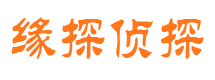 缘探侦探